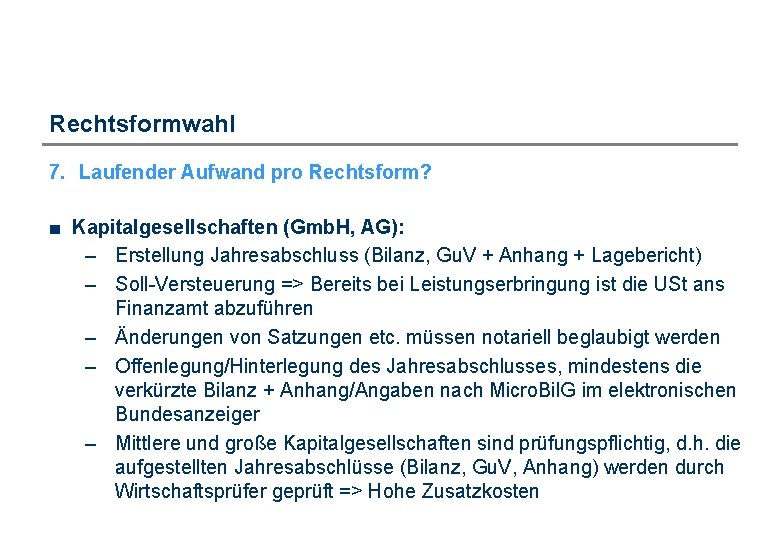 Rechtsformwahl

7. Laufender Aufwand pro Rechtsform?

■ Kapitalgesellschaften (GmbH, AG):
– Erstellung Jahresabschluss (Bilanz, GuV + Anhang + Lagebericht)
– Soll-Versteuerung => Bereits bei Leistungserbringung ist die USt ans Finanzamt abzuführen
– Änderungen von Satzungen etc. müssen notariell beglaubigt werden
– Offenlegung/Hinterlegung des Jahresabschlusses, mindestens die verkürzte Bilanz + Anhang/Angaben nach MicroBilG im elektronischen Bundesanzeiger
– Mittlere und große Kapitalgesellschaften sind prüfungspflichtig, d.h. die aufgestellten Jahresabschlüsse (Bilanz, GuV, Anhang) werden durch Wirtschaftsprüfer geprüft => Hohe Zusatzkosten